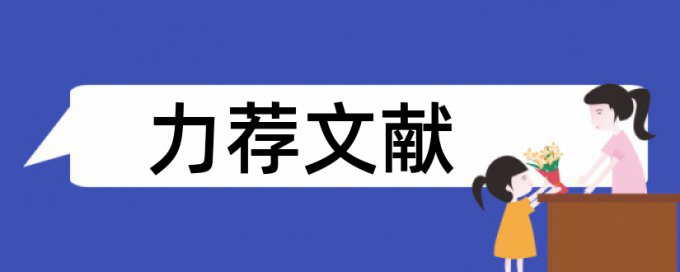 力荐文献